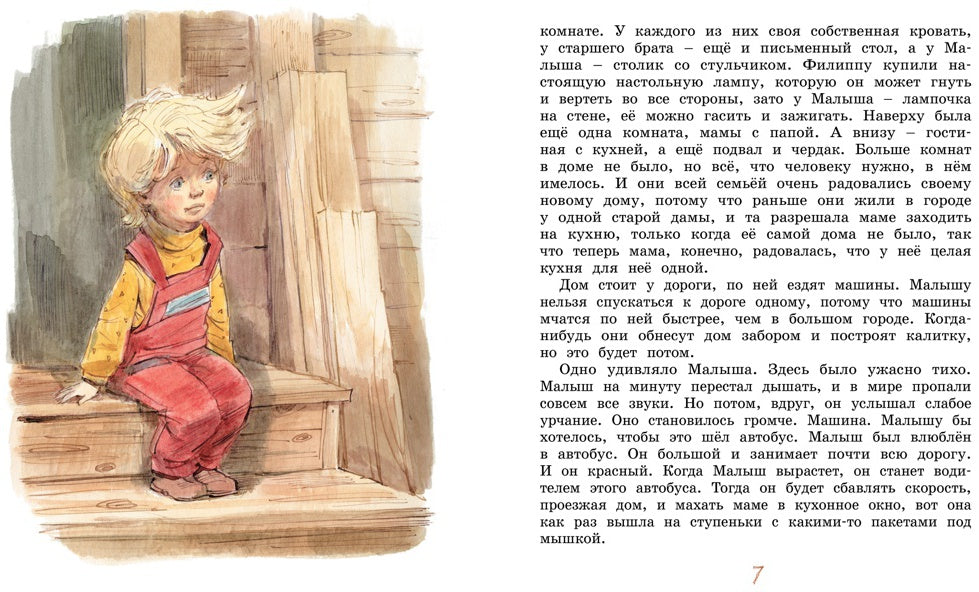 комнате. У каждого из них своя собственная кровать, у старшего брата – ещё и письменный стол, а у Малыша – столик со стульчиком. Филиппу купили настоящую настольную лампу, которую он может гнуть и вертеть во все стороны, зато у Малыша – лампочка на стене, её можно гасить и зажигать. Наверху была ещё одна комната, мамы с папой. А внизу – гостиная с кухней, а ещё подвал и чердак. Больше комнат в доме не было, но всё, что человеку нужно, в нём имелось. И они всей семьёй очень радовались своему новому дому, потому что раньше они жили в городе у одной старой дамы, и та разрешала маме заходить на кухню, только когда её самой дома не было, так что теперь мама, конечно, радовалась, что у неё целая кухня для неё одной.

Дом стоит у дороги, по ней ездят машины. Малышу нельзя спускаться к дороге одному, потому что машины мчатся по ней быстрее, чем в большом городе. Когда-нибудь они обнесут дом забором и построят калитку, но это будет потом.

Одно удивляло Малыша. Здесь было ужасно тихо. Малыш на минуту перестал дышать, и в мире пропали совсем все звуки. Но потом, вдруг, он услышал слабое урчание. Оно становилось громче. Машина. Малышу бы хотелось, чтобы это шёл автобус. Малыш был влюблён в автобус. Он большой и занимает почти всю дорогу. И он красный. Когда Малыш вырастет, он станет водителем этого автобуса. Тогда он будет сбавлять скорость, проезжая дом, и махать маме в кухонное окно, вот она как раз вышла на ступеньки с какими-то пакетами под мышкой.

7